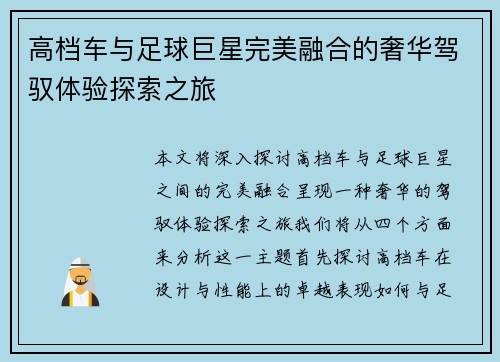 高档车与足球巨星完美融合的奢华驾驭体验探索之旅

本文将深入探讨高档车与足球巨星之间的完美融合呈现一种奢华的驾驭体验探索之旅我们将从四个方面来分析这一主题首先探讨高档车在设计与性能上的卓越表现如何与足